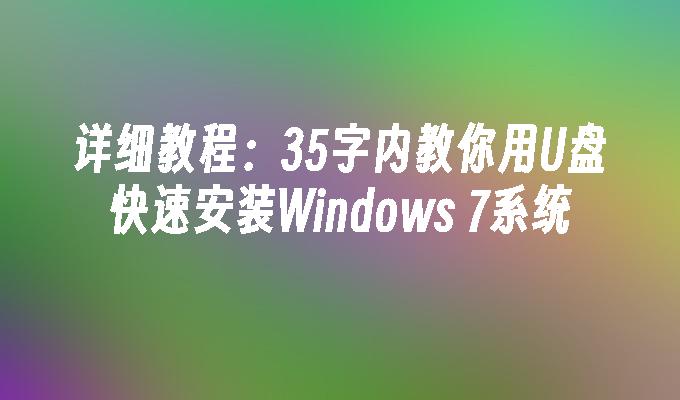 详细教程：35字内教你用U盘快速安装Windows 7系统